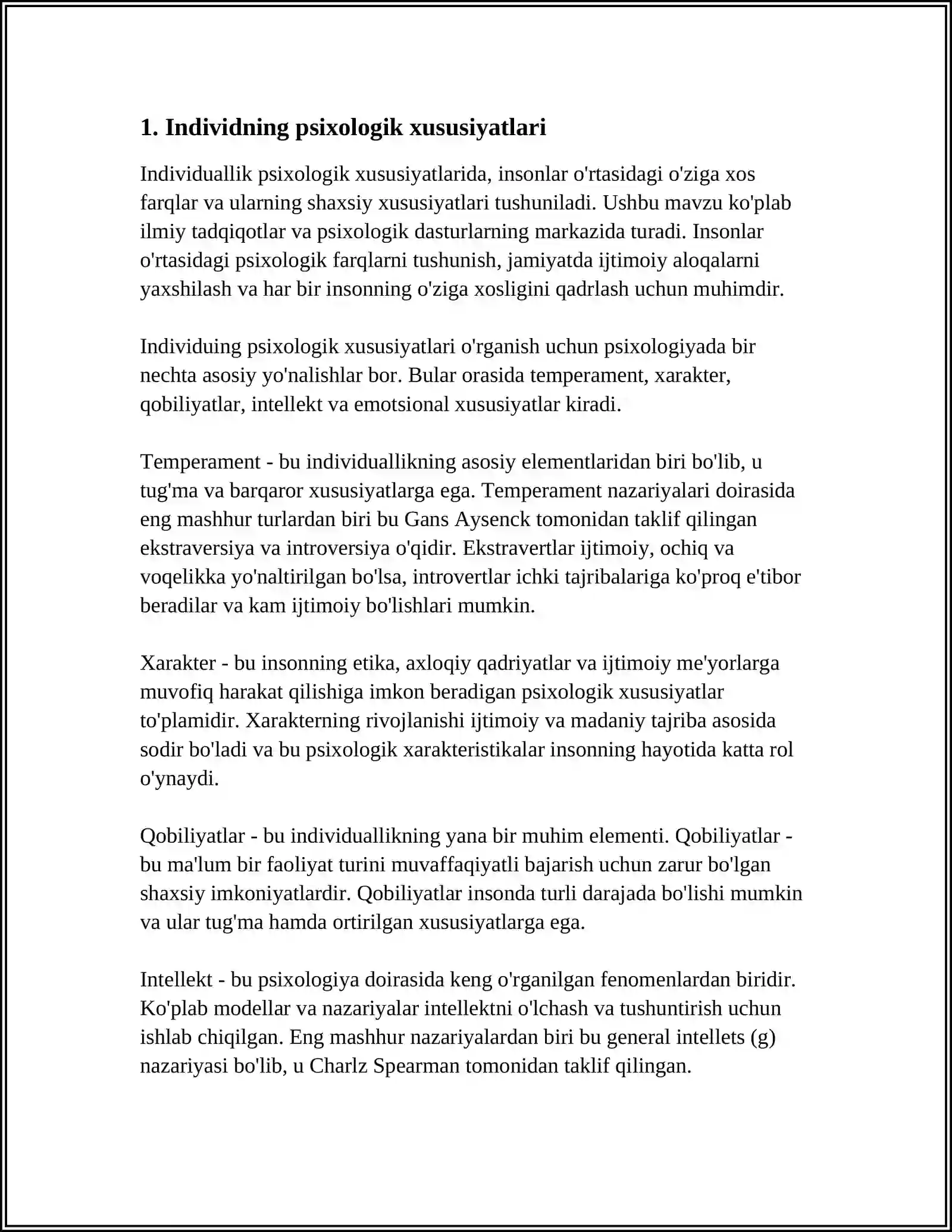 1. Individning psixologik xususiyatlari

Individuallik psixologik xususiyatlarida, insonlar o'rtasidagi o'ziga xos farqlar va ularning shaxsiy xususiyatlari tushuniladi. Ushbu mavzu ko'plab ilmiy tadqiqotlar va psixologik dasturlarning markazida turadi. Insonlar o'rtasidagi psixologik farqlarni tushunish, jamiyatda ijtimoiy aloqalarni yaxshilash va har bir insonning o'ziga xosligini qadrlash uchun muhimdir.

Individuing psixologik xususiyatlari o'rganish uchun psixologiyada bir nechta asosiy yo'nalishlar bor. Bular orasida temperament, xarakter, qobiliyatlar, intellekt va emotsional xususiyatlar kiradi.

Temperament - bu individuallikning asosiy elementlaridan biri bo'lib, u tug'ma va barqaror xususiyatlarga ega. Temperament nazariyalari doirasida eng mashhur turlardan biri bu Gans Aysenck tomonidan taklif qilingan ekstraversiya va introversiya o'qidir. Ekstravertlar ijtimoiy, ochiq va voqelikka yo'naltirilgan bo'lsa, introvertlar ichki tajribalariga ko'proq e'tibor beradilar va kam ijtimoiy bo'lishlari mumkin.

Xarakter - bu insonning etika, axloqiy qadriyatlar va ijtimoiy me'yorlarga muvofiq harakat qilishiga imkon beradigan psixologik xususiyatlar to'plamidir. Xarakterning rivojlanishi ijtimoiy va madaniy tajriba asosida sodir bo'ladi va bu psixologik xarakteristikalar insonning hayotida katta rol o'ynaydi.

Qobiliyatlar - bu individuallikning yana bir muhim elementi. Qobiliyatlar - bu ma'lum bir faoliyat turini muvaffaqiyatli bajarish uchun zarur bo'lgan shaxsiy imkoniyatlardir. Qobiliyatlar insonda turli darajada bo'lishi mumkin va ular tug'ma hamda ortirilgan xususiyatlarga ega.

Intellekt - bu psixologiya doirasida keng o'rganilgan fenomenlardan biridir. Ko'plab modellar va nazariyalar intellektni o'lchash va tushuntirish uchun ishlab chiqilgan. Eng mashhur nazariyalardan biri bu general intellets (g) nazariyasi bo'lib, u Charlz Spearman tomonidan taklif qilingan.